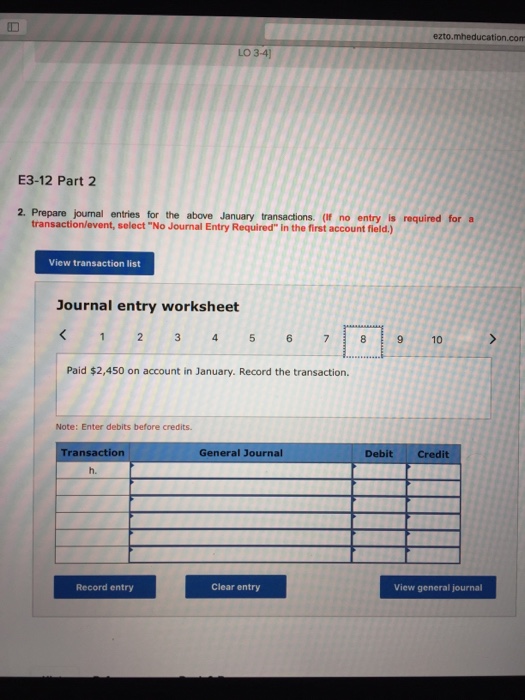 ezto.mheducation.com

LO 3-4]

E3-12 Part 2

2. Prepare journal entries for the above January transactions. (If no entry is required for a transaction/event, select "No Journal Entry Required" in the first account field.)

View transaction list

Journal entry worksheet

< 1 2 3 4 5 6 7 8 9 10 >

Paid $2,450 on account in January. Record the transaction.

Note: Enter debits before credits.

| Transaction | General Journal | Debit | Credit |
|---|---|---|---|
| h. | | | |
| | | | |
| | | | |
| | | | |
| | | | |
| | | | |

Record entry

Clear entry

View general journal